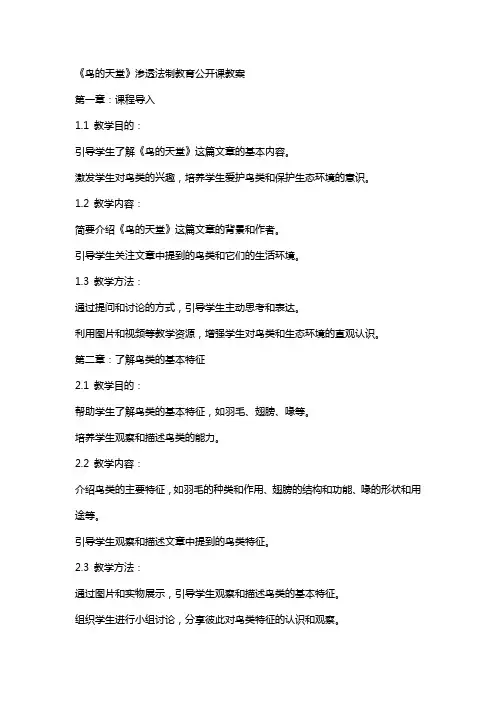 《鸟的天堂》渗透法制教育公开课教案

第一章：课程导入

1.1 教学目的：

引导学生了解《鸟的天堂》这篇文章的基本内容。

激发学生对鸟类的兴趣，培养学生爱护鸟类和保护生态环境的意识。

1.2 教学内容：

简要介绍《鸟的天堂》这篇文章的背景和作者。

引导学生关注文章中提到的鸟类和它们的生活环境。

1.3 教学方法：

通过提问和讨论的方式，引导学生主动思考和表达。

利用图片和视频等教学资源，增强学生对鸟类和生态环境的直观认识。

第二章：了解鸟类的基本特征

2.1 教学目的：

帮助学生了解鸟类的基本特征，如羽毛、翅膀、喙等。

培养学生观察和描述鸟类的能力。

2.2 教学内容：

介绍鸟类的主要特征，如羽毛的种类和作用、翅膀的结构和功能、喙的形状和用途等。

引导学生观察和描述文章中提到的鸟类特征。

2.3 教学方法：

通过图片和实物展示，引导学生观察和描述鸟类的基本特征。

组织学生进行小组讨论，分享彼此对鸟类特征的认识和观察。